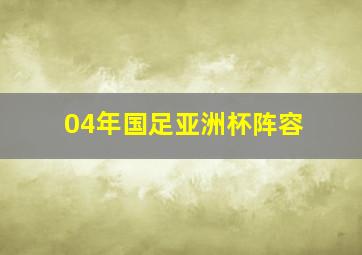 04年国足亚洲杯阵容